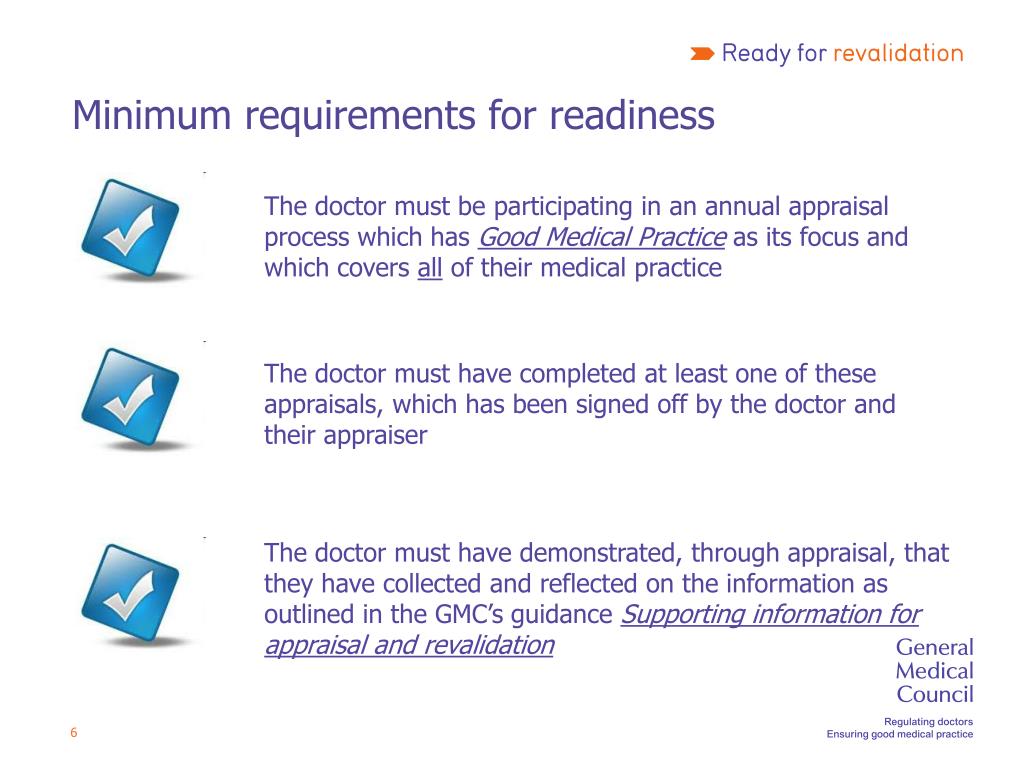 Ready for revalidation

Minimum requirements for readiness

The doctor must be participating in an annual appraisal process which has Good Medical Practice as its focus and which covers all of their medical practice

The doctor must have completed at least one of these appraisals, which has been signed off by the doctor and their appraiser

The doctor must have demonstrated, through appraisal, that they have collected and reflected on the information as outlined in the GMC's guidance Supporting information for appraisal and revalidation

General Medical Council

Regulating doctors
Ensuring good medical practice

6